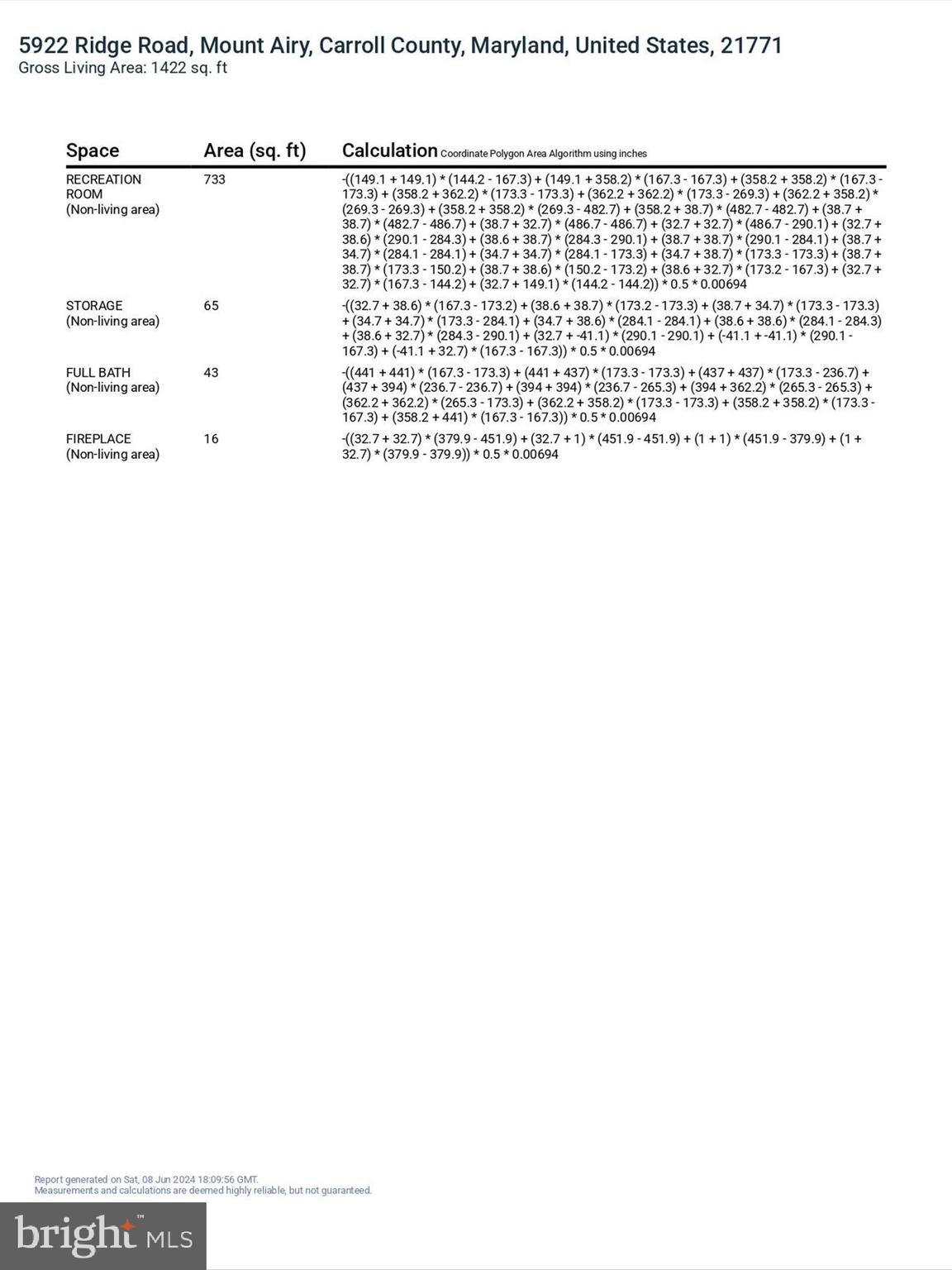 5922 Ridge Road, Mount Airy, Carroll County, Maryland, United States, 21771
Gross Living Area: 1422 sq. ft

| Space | Area (sq. ft) | Calculation Coordinate Polygon Area Algorithm using inches |
|---|---|---|
| RECREATION ROOM (Non-living area) | 733 | -((149.1 + 149.1) * (144.2 - 167.3) + (149.1 + 358.2) * (167.3 - 167.3) + (358.2 + 358.2) * (167.3 - 173.3) + (358.2 + 362.2) * (173.3 - 173.3) + (362.2 + 362.2) * (173.3 - 269.3) + (362.2 + 358.2) * (269.3 - 269.3) + (358.2 + 358.2) * (269.3 - 482.7) + (358.2 + 38.7) * (482.7 - 482.7) + (38.7 + 38.7) * (482.7 - 486.7) + (38.7 + 32.7) * (486.7 - 486.7) + (32.7 + 32.7) * (486.7 - 290.1) + (32.7 + 38.6) * (290.1 - 284.3) + (38.6 + 38.7) * (284.3 - 290.1) + (38.7 + 38.7) * (290.1 - 284.1) + (38.7 + 34.7) * (284.1 - 284.1) + (34.7 + 34.7) * (284.1 - 173.3) + (34.7 + 38.7) * (173.3 - 173.3) + (38.7 + 38.7) * (173.3 - 150.2) + (38.7 + 38.6) * (150.2 - 173.2) + (38.6 + 32.7) * (173.2 - 167.3) + (32.7 + 32.7) * (167.3 - 144.2) + (32.7 + 149.1) * (144.2 - 144.2)) * 0.5 * 0.00694 |
| STORAGE (Non-living area) | 65 | -((32.7 + 38.6) * (167.3 - 173.2) + (38.6 + 38.7) * (173.2 - 173.3) + (38.7 + 34.7) * (173.3 - 173.3) + (34.7 + 34.7) * (173.3 - 284.1) + (34.7 + 38.6) * (284.1 - 284.1) + (38.6 + 38.6) * (284.1 - 284.3) + (38.6 + 32.7) * (284.3 - 290.1) + (32.7 + -41.1) * (290.1 - 290.1) + (-41.1 + -41.1) * (290.1 - 167.3) + (-41.1 + 32.7) * (167.3 - 167.3)) * 0.5 * 0.00694 |
| FULL BATH (Non-living area) | 43 | -((441 + 441) * (167.3 - 173.3) + (441 + 437) * (173.3 - 173.3) + (437 + 437) * (173.3 - 236.7) + (437 + 394) * (236.7 - 236.7) + (394 + 394) * (236.7 - 265.3) + (394 + 362.2) * (265.3 - 265.3) + (362.2 + 362.2) * (265.3 - 173.3) + (362.2 + 358.2) * (173.3 - 173.3) + (358.2 + 358.2) * (173.3 - 167.3) + (358.2 + 441) * (167.3 - 167.3)) * 0.5 * 0.00694 |
| FIREPLACE (Non-living area) | 16 | -((32.7 + 32.7) * (379.9 - 451.9) + (32.7 + 1) * (451.9 - 451.9) + (1 + 1) * (451.9 - 379.9) + (1 + 32.7) * (379.9 - 379.9)) * 0.5 * 0.00694 |

Report generated on Sat, 08 Jun 2024 18:09:56 GMT.
Measurements and calculations are deemed highly reliable, but not guaranteed.

bright MLS